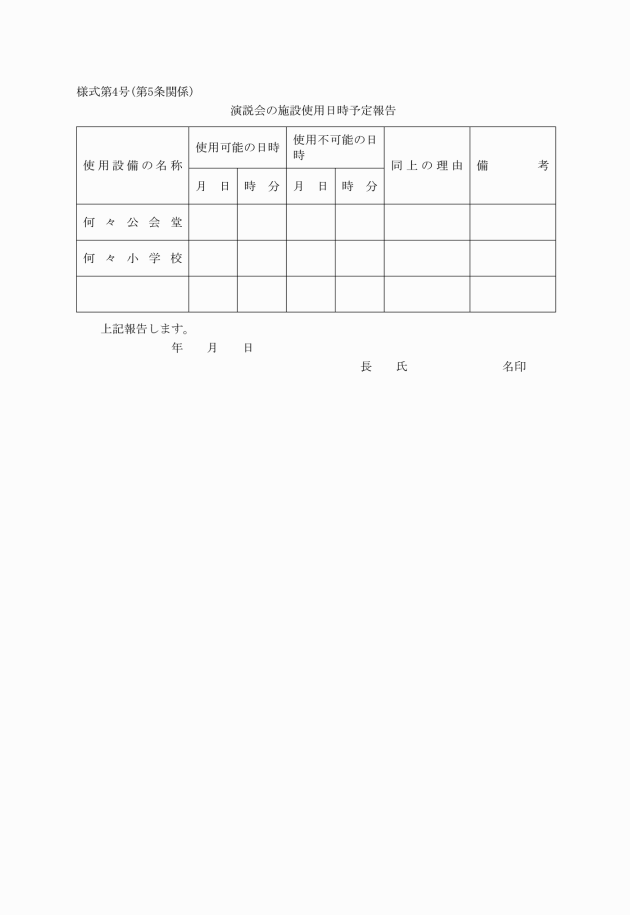 様式第4号(第5条関係)

演説会の施設使用日時予定報告

| 使用設備の名称 | 使用可能の日時 | | 使用不可能の日時 | | 同上の理由 | 備考 |
|---|---|---|---|---|---|---|
| | 月　日 | 時　分 | 月　日 | 時　分 | | |
| 何々公会堂 | | | | | | |
| 何々小学校 | | | | | | |
| | | | | | | |

上記報告します。

年　　月　　日

長　　氏　　　　　　名印